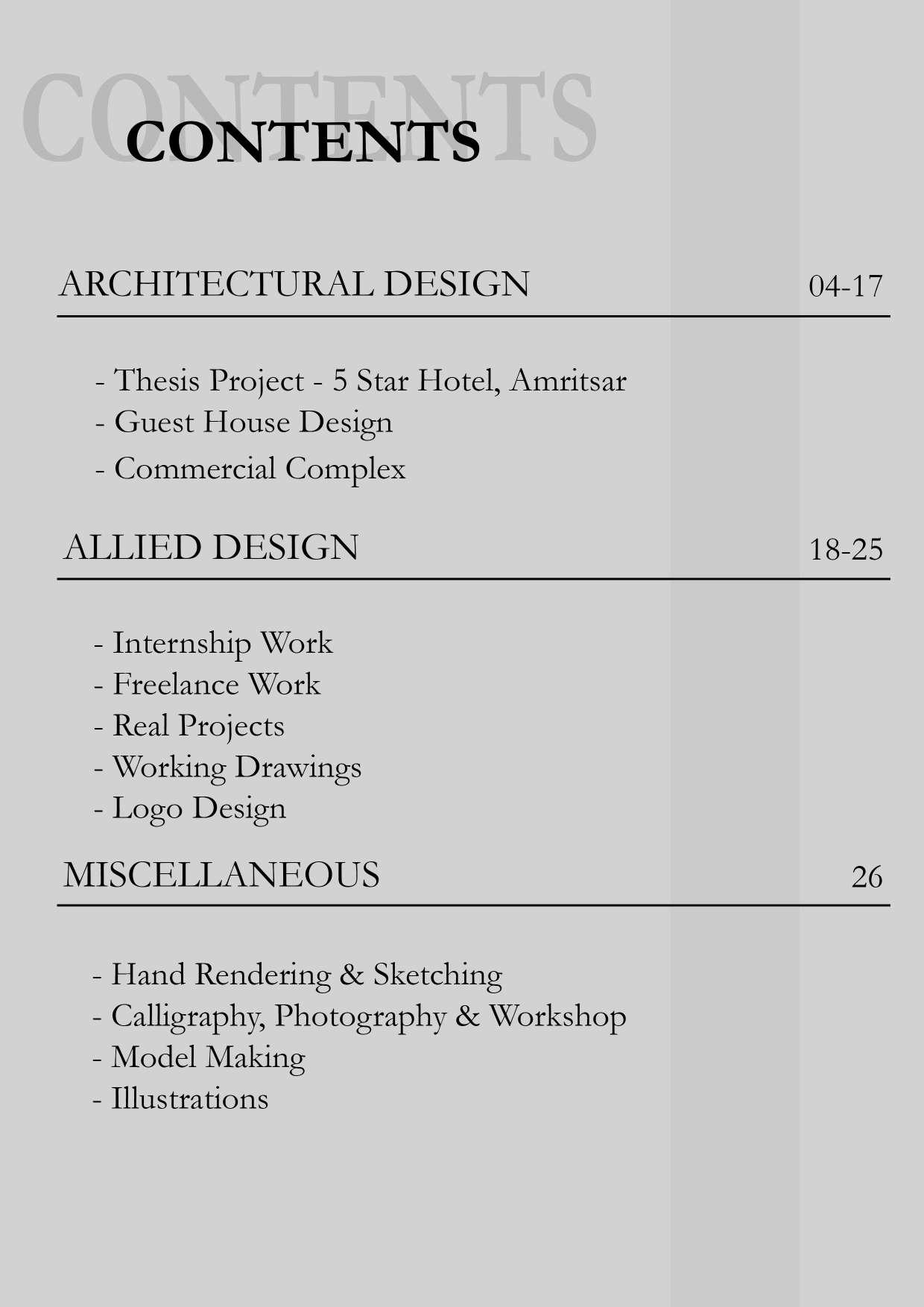 CONTENTS
CONTENTS

ARCHITECTURAL DESIGN 04-17

- Thesis Project - 5 Star Hotel, Amritsar
- Guest House Design
- Commercial Complex

ALLIED DESIGN 18-25

- Internship Work
- Freelance Work
- Real Projects
- Working Drawings
- Logo Design

MISCELLANEOUS 26

- Hand Rendering & Sketching
- Calligraphy, Photography & Workshop
- Model Making
- Illustrations